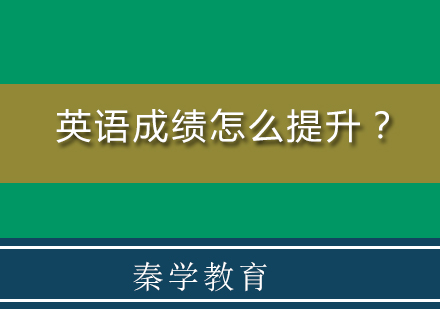 英语成绩怎么提升？

秦学教育